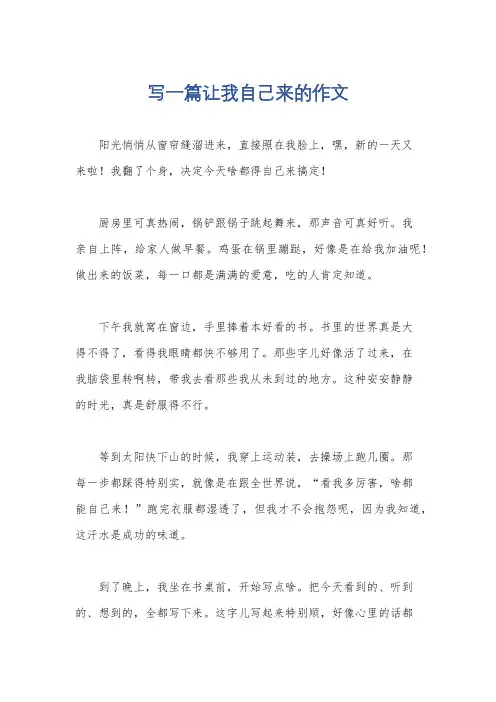 写一篇让我自己来的作文

阳光悄悄从窗帘缝溜进来，直接照在我脸上，嘿，新的一天又来啦！我翻了个身，决定今天啥都得自己来搞定！

厨房里可真热闹，锅铲跟锅子跳起舞来，那声音可真好听。我亲自上阵，给家人做早餐。鸡蛋在锅里蹦跶，好像是在给我加油呢！做出来的饭菜，每一口都是满满的爱意，吃的人肯定知道。

下午我就窝在窗边，手里捧着本好看的书。书里的世界真是大得不得了，看得我眼睛都快不够用了。那些字儿好像活了过来，在我脑袋里转啊转，带我去看那些我从未到过的地方。这种安安静静的时光，真是舒服得不行。

等到太阳快下山的时候，我穿上运动装，去操场上跑几圈。那每一步都踩得特别实，就像是在跟全世界说，“看我多厉害，啥都能自己来！”跑完衣服都湿透了，但我才不会抱怨呢，因为我知道，这汗水是成功的味道。

到了晚上，我坐在书桌前，开始写点啥。把今天看到的、听到的、想到的，全都写下来。这字儿写起来特别顺，好像心里的话都